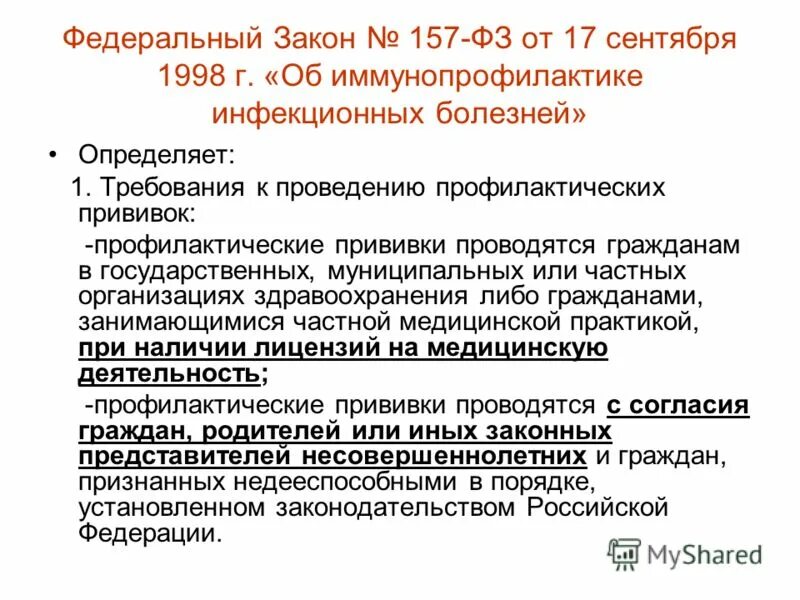 Федеральный Закон № 157-ФЗ от 17 сентября 1998 г. «Об иммунопрофилактике инфекционных болезней»

• Определяет:

1. Требования к проведению профилактических прививок:

-профилактические прививки проводятся гражданам в государственных, муниципальных или частных организациях здравоохранения либо гражданами, занимающимися частной медицинской практикой, при наличии лицензий на медицинскую деятельность;

-профилактические прививки проводятся с согласия граждан, родителей или иных законных представителей несовершеннолетних и граждан, признанных недееспособными в порядке, установленном законодательством Российской Федерации.

MyShared